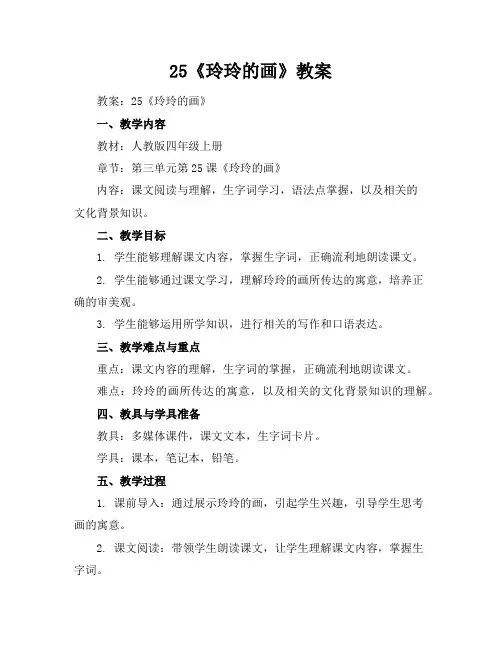 25《玲玲的画》教案

教案：25《玲玲的画》

一、教学内容

教材：人教版四年级上册

章节：第三单元第25课《玲玲的画》

内容：课文阅读与理解，生字词学习，语法点掌握，以及相关的文化背景知识。

二、教学目标

1. 学生能够理解课文内容，掌握生字词，正确流利地朗读课文。

2. 学生能够通过课文学习，理解玲玲的画所传达的寓意，培养正确的审美观。

3. 学生能够运用所学知识，进行相关的写作和口语表达。

三、教学难点与重点

重点：课文内容的理解，生字词的掌握，正确流利地朗读课文。

难点：玲玲的画所传达的寓意，以及相关的文化背景知识的理解。

四、教具与学具准备

教具：多媒体课件，课文文本，生字词卡片。

学具：课本，笔记本，铅笔。

五、教学过程

1. 课前导入：通过展示玲玲的画，引起学生兴趣，引导学生思考画的寓意。

2. 课文阅读：带领学生朗读课文，让学生理解课文内容，掌握生字词。